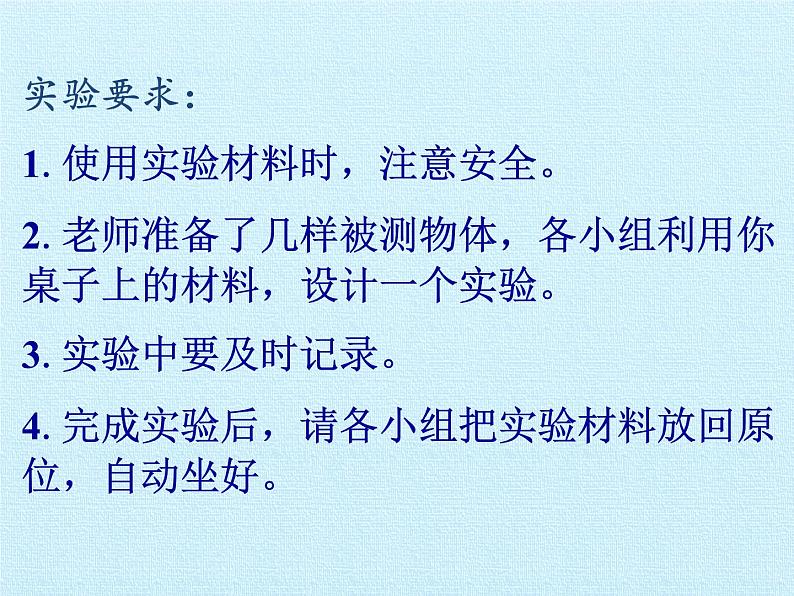 实验要求：

1. 使用实验材料时，注意安全。

2. 老师准备了几样被测物体，各小组利用你桌子上的材料，设计一个实验。

3. 实验中要及时记录。

4. 完成实验后，请各小组把实验材料放回原位，自动坐好。